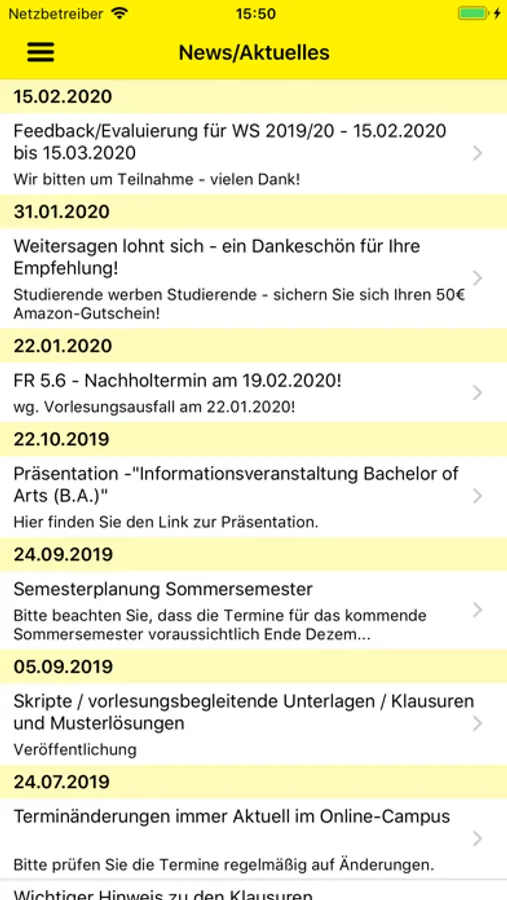 Netzbetreiber 15:50

News/Aktuelles

15.02.2020

Feedback/Evaluierung für WS 2019/20 - 15.02.2020 bis 15.03.2020

Wir bitten um Teilnahme - vielen Dank!

31.01.2020

Weitersagen lohnt sich - ein Dankeschön für Ihre Empfehlung!

Studierende werben Studierende - sichern Sie sich Ihren 50€ Amazon-Gutschein!

22.01.2020

FR 5.6 - Nachholtermin am 19.02.2020!

wg. Vorlesungsausfall am 22.01.2020!

22.10.2019

Präsentation -"Informationsveranstaltung Bachelor of Arts (B.A.)"

Hier finden Sie den Link zur Präsentation.

24.09.2019

Semesterplanung Sommersemester

Bitte beachten Sie, dass die Termine für das kommende Sommersemester voraussichtlich Ende Dezem...

05.09.2019

Skripte / vorlesungsbegleitende Unterlagen / Klausuren und Musterlösungen

Veröffentlichung

24.07.2019

Terminänderungen immer Aktuell im Online-Campus

Bitte prüfen Sie die Termine regelmäßig auf Änderungen.

Wichtiger Hinweis zu den Klausuren